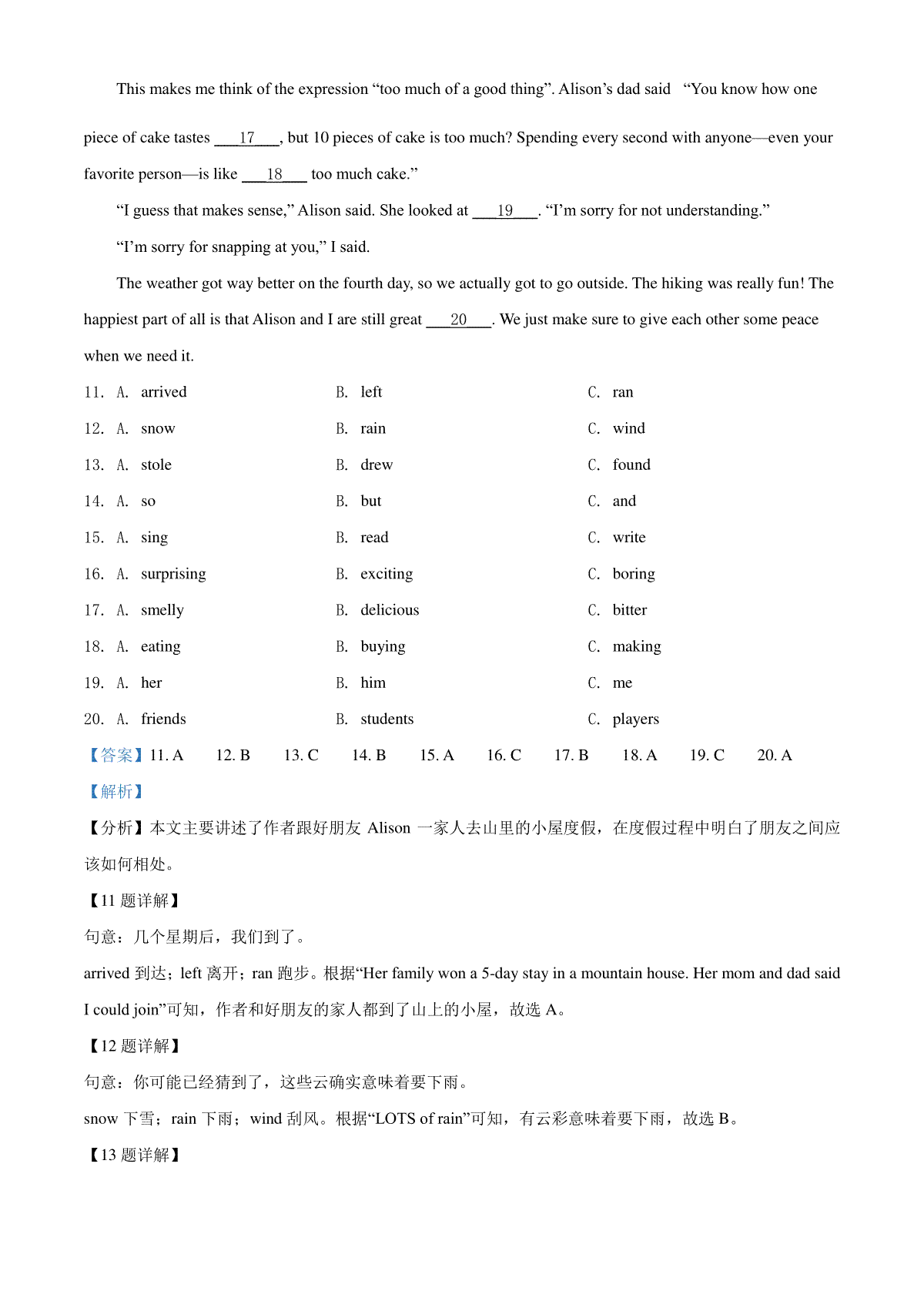 This makes me think of the expression “too much of a good thing”. Alison’s dad said “You know how one piece of cake tastes ___17___, but 10 pieces of cake is too much? Spending every second with anyone—even your favorite person—is like ___18___ too much cake.”

“I guess that makes sense,” Alison said. She looked at ___19___. “I’m sorry for not understanding.”

“I’m sorry for snapping at you,” I said.

The weather got way better on the fourth day, so we actually got to go outside. The hiking was really fun! The happiest part of all is that Alison and I are still great ___20___. We just make sure to give each other some peace when we need it.

11. A. arrived B. left C. ran
12. A. snow B. rain C. wind
13. A. stole B. drew C. found
14. A. so B. but C. and
15. A. sing B. read C. write
16. A. surprising B. exciting C. boring
17. A. smelly B. delicious C. bitter
18. A. eating B. buying C. making
19. A. her B. him C. me
20. A. friends B. students C. players

【答案】11. A 12. B 13. C 14. B 15. A 16. C 17. B 18. A 19. C 20. A

【解析】

【分析】本文主要讲述了作者跟好朋友 Alison 一家人去山里的小屋度假，在度假过程中明白了朋友之间应该如何相处。

【11 题详解】

句意：几个星期后，我们到了。

arrived 到达；left 离开；ran 跑步。根据“Her family won a 5-day stay in a mountain house. Her mom and dad said I could join”可知，作者和好朋友的家人都到了山上的小屋，故选 A。

【12 题详解】

句意：你可能已经猜到了，这些云确实意味着要下雨。

snow 下雪；rain 下雨；wind 刮风。根据“LOTS of rain”可知，有云彩意味着要下雨，故选 B。

【13 题详解】